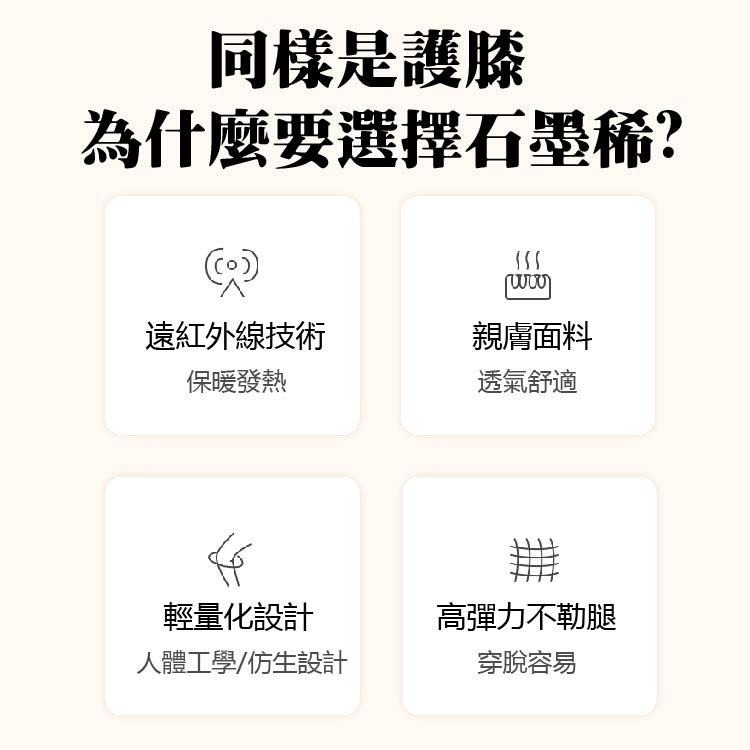 同樣是護膝
為什麼要選擇石墨稀?

遠紅外線技術
保暖發熱

親膚面料
透氣舒適

輕量化設計
人體工學/仿生設計

高彈力不勒腿
穿脫容易